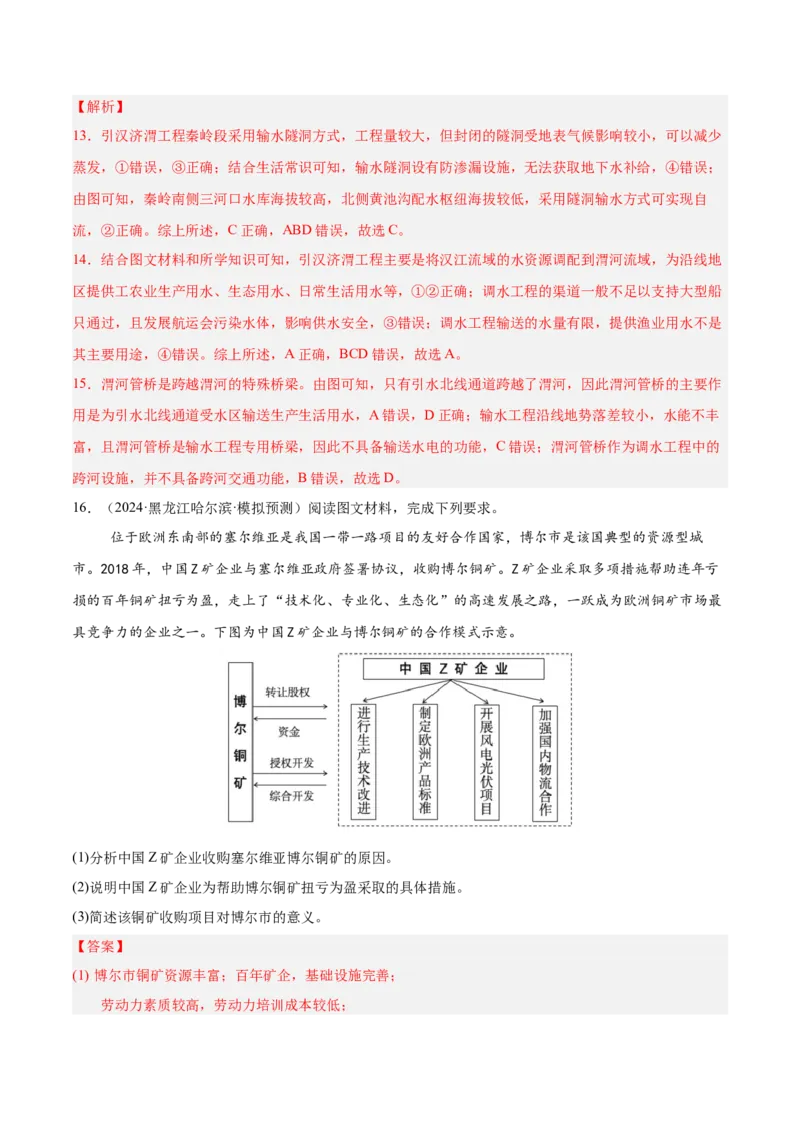 【解析】

13．引汉济渭工程秦岭段采用输水隧洞方式，工程量较大，但封闭的隧洞受地表气候影响较小，可以减少蒸发，①错误，③正确；结合生活常识可知，输水隧洞设有防渗漏设施，无法获取地下水补给，④错误；由图可知，秦岭南侧三河口水库海拔较高，北侧黄池沟配水枢纽海拔较低，采用隧洞输水方式可实现自流，②正确。综上所述，C 正确，ABD 错误，故选 C。

14．结合图文材料和所学知识可知，引汉济渭工程主要是将汉江流域的水资源调配到渭河流域，为沿线地区提供工农业生产用水、生态用水、日常生活用水等，①②正确；调水工程的渠道一般不足以支持大型船只通过，且发展航运会污染水体，影响供水安全，③错误；调水工程输送的水量有限，提供渔业用水不是其主要用途，④错误。综上所述，A 正确，BCD 错误，故选 A。

15．渭河管桥是跨越渭河的特殊桥梁。由图可知，只有引水北线通道跨越了渭河，因此渭河管桥的主要作用是为引水北线通道受水区输送生产生活用水，A 错误，D 正确；输水工程沿线地势落差较小，水能不丰富，且渭河管桥是输水工程专用桥梁，因此不具备输送水电的功能，C 错误；渭河管桥作为调水工程中的跨河设施，并不具备跨河交通功能，B 错误，故选 D。

16．（2024·黑龙江哈尔滨·模拟预测）阅读图文材料，完成下列要求。

位于欧洲东南部的塞尔维亚是我国一带一路项目的友好合作国家，博尔市是该国典型的资源型城市。2018 年，中国 Z 矿企业与塞尔维亚政府签署协议，收购博尔铜矿。Z 矿企业采取多项措施帮助连年亏损的百年铜矿扭亏为盈，走上了“技术化、专业化、生态化”的高速发展之路，一跃成为欧洲铜矿市场最具竞争力的企业之一。下图为中国 Z 矿企业与博尔铜矿的合作模式示意。

博尔铜矿
转让股权
资金
授权开发
综合开发
中国 Z 矿企业
进行生产技术改进
制定欧洲产品标准
开展风电光伏项目
加强国内物流合作

(1)分析中国 Z 矿企业收购塞尔维亚博尔铜矿的原因。

(2)说明中国 Z 矿企业为帮助博尔铜矿扭亏为盈采取的具体措施。

(3)简述该铜矿收购项目对博尔市的意义。

【答案】

(1) 博尔市铜矿资源丰富；百年矿企，基础设施完善；
劳动力素质较高，劳动力培训成本较低；